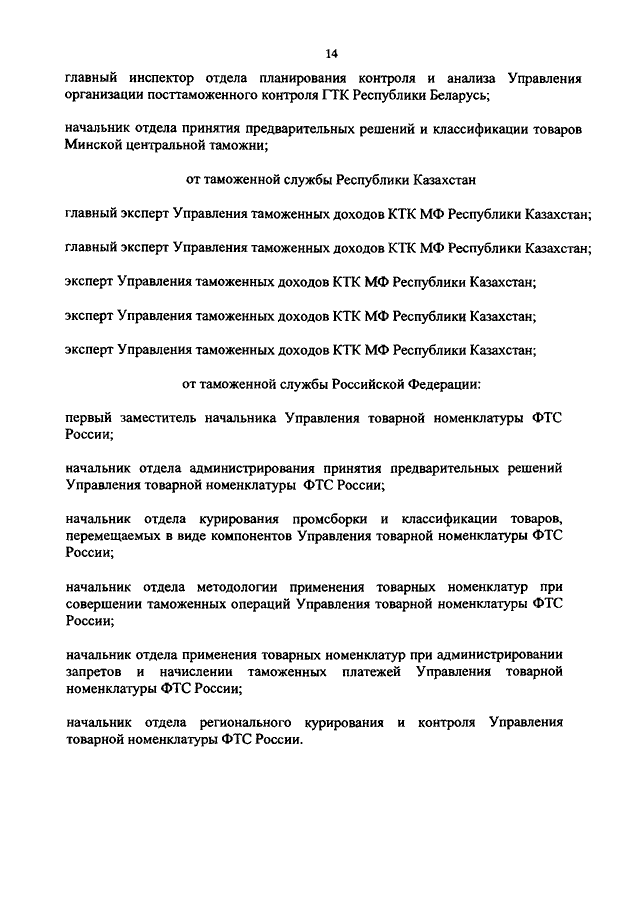 14

главный инспектор отдела планирования контроля и анализа Управления организации посттаможенного контроля ГТК Республики Беларусь;

начальник отдела принятия предварительных решений и классификации товаров Минской центральной таможни;

от таможенной службы Республики Казахстан

главный эксперт Управления таможенных доходов КТК МФ Республики Казахстан;

главный эксперт Управления таможенных доходов КТК МФ Республики Казахстан;

эксперт Управления таможенных доходов КТК МФ Республики Казахстан;

эксперт Управления таможенных доходов КТК МФ Республики Казахстан;

эксперт Управления таможенных доходов КТК МФ Республики Казахстан;

от таможенной службы Российской Федерации:

первый заместитель начальника Управления товарной номенклатуры ФТС России;

начальник отдела администрирования принятия предварительных решений Управления товарной номенклатуры ФТС России;

начальник отдела курирования промсборки и классификации товаров, перемещаемых в виде компонентов Управления товарной номенклатуры ФТС России;

начальник отдела методологии применения товарных номенклатур при совершении таможенных операций Управления товарной номенклатуры ФТС России;

начальник отдела применения товарных номенклатур при администрировании запретов и начислении таможенных платежей Управления товарной номенклатуры ФТС России;

начальник отдела регионального курирования и контроля Управления товарной номенклатуры ФТС России.